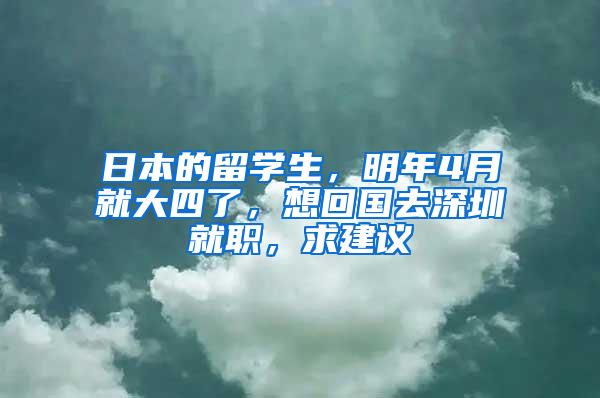 日本的留学生，明年4月就大四了，想回国去深圳就职，求建议